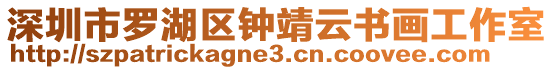 深圳市罗湖区钟靖云书画工作室
http://szpatrickagne3.cn.coovee.com